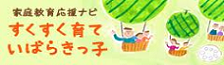 家庭教育応援ナビ
すくすく育て
いばらきっ子